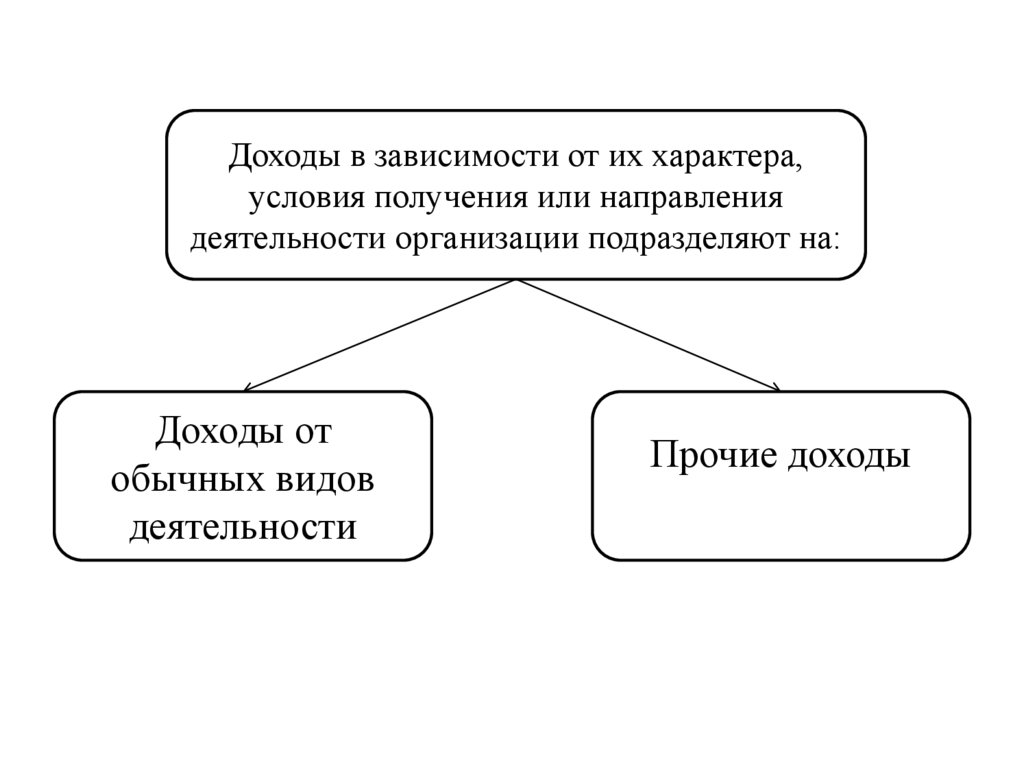 Доходы в зависимости от их характера, условия получения или направления деятельности организации подразделяют на:

Доходы от обычных видов деятельности

Прочие доходы